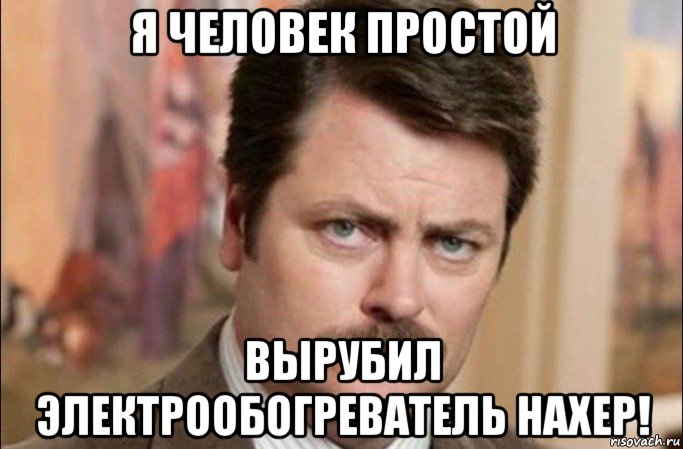 Я ЧЕЛОВЕК ПРОСТОЙ

ВЫРУБИЛ ЭЛЕКТРООБОГРЕВАТЕЛЬ НАХЕР!

risovach.ru